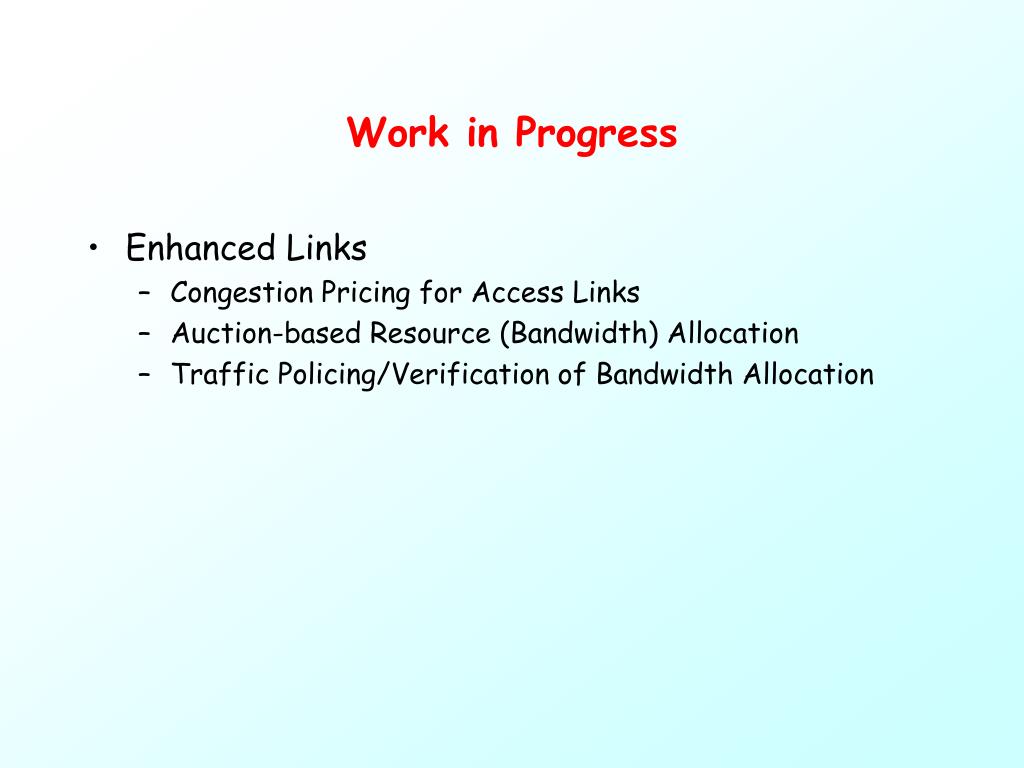 Work in Progress

• Enhanced Links
 – Congestion Pricing for Access Links
 – Auction-based Resource (Bandwidth) Allocation
 – Traffic Policing/Verification of Bandwidth Allocation